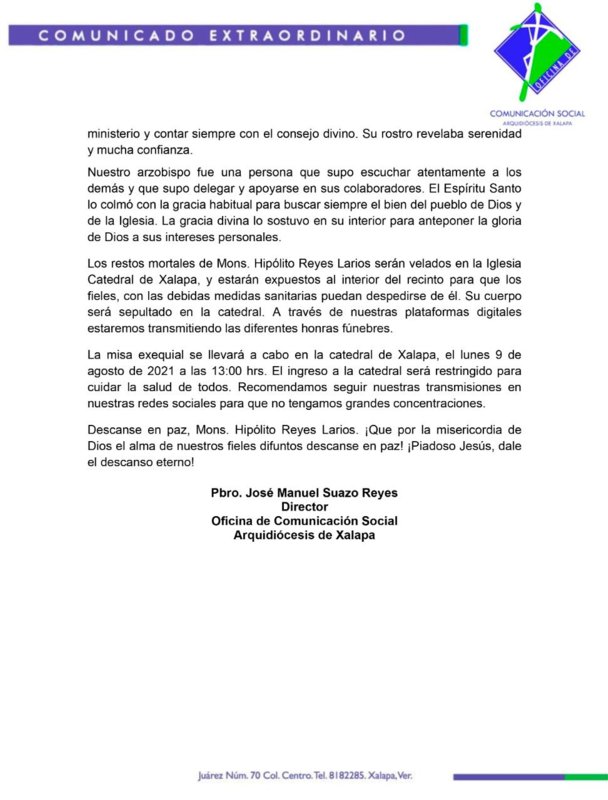 COMUNICADO EXTRAORDINARIO

OFICINA DE

COMUNICACIÓN SOCIAL
ARQUIDIÓCESIS DE XALAPA

ministerio y contar siempre con el consejo divino. Su rostro revelaba serenidad y mucha confianza.

Nuestro arzobispo fue una persona que supo escuchar atentamente a los demás y que supo delegar y apoyarse en sus colaboradores. El Espíritu Santo lo colmó con la gracia habitual para buscar siempre el bien del pueblo de Dios y de la Iglesia. La gracia divina lo sostuvo en su interior para anteponer la gloria de Dios a sus intereses personales.

Los restos mortales de Mons. Hipólito Reyes Larios serán velados en la Iglesia Catedral de Xalapa, y estarán expuestos al interior del recinto para que los fieles, con las debidas medidas sanitarias puedan despedirse de él. Su cuerpo será sepultado en la catedral. A través de nuestras plataformas digitales estaremos transmitiendo las diferentes honras fúnebres.

La misa exequial se llevará a cabo en la catedral de Xalapa, el lunes 9 de agosto de 2021 a las 13:00 hrs. El ingreso a la catedral será restringido para cuidar la salud de todos. Recomendamos seguir nuestras transmisiones en nuestras redes sociales para que no tengamos grandes concentraciones.

Descanse en paz, Mons. Hipólito Reyes Larios. ¡Que por la misericordia de Dios el alma de nuestros fieles difuntos descanse en paz! ¡Piadoso Jesús, dale el descanso eterno!

Pbro. José Manuel Suazo Reyes
Director
Oficina de Comunicación Social
Arquidiócesis de Xalapa

Juárez Núm. 70 Col. Centro. Tel. 8182285. Xalapa, Ver.